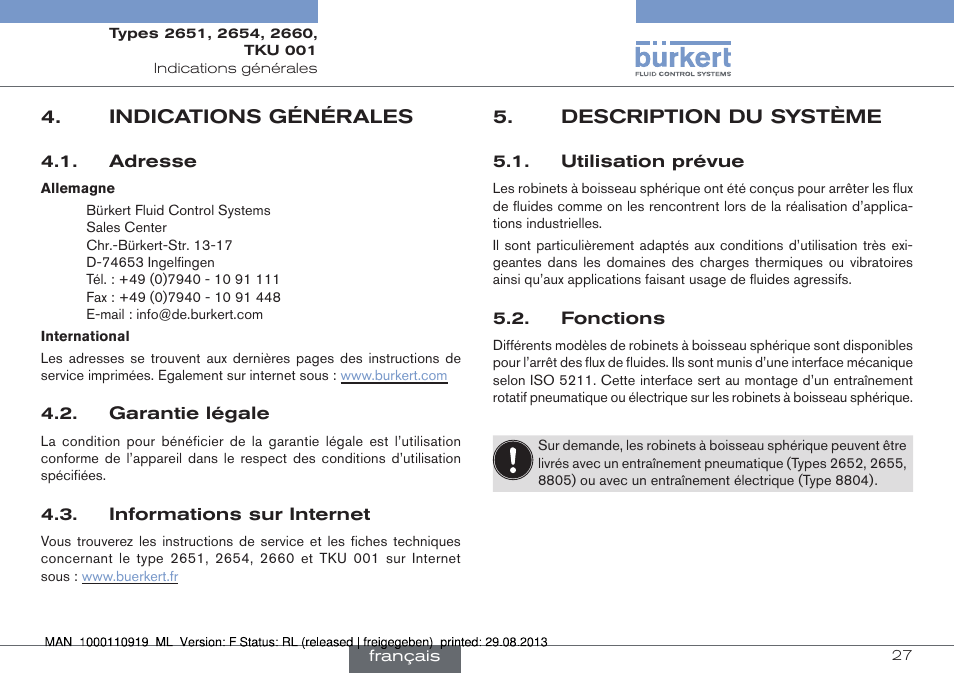 Types 2651, 2654, 2660, TKU 001
Indications générales

bürkert
FLUID CONTROL SYSTEMS

4. INDICATIONS GÉNÉRALES

4.1. Adresse

Allemagne

Bürkert Fluid Control Systems
Sales Center
Chr.-Bürkert-Str. 13-17
D-74653 Ingelfingen
Tél. : +49 (0)7940 - 10 91 111
Fax : +49 (0)7940 - 10 91 448
E-mail : info@de.burkert.com

International

Les adresses se trouvent aux dernières pages des instructions de service imprimées. Egalement sur internet sous : www.burkert.com

4.2. Garantie légale

La condition pour bénéficier de la garantie légale est l'utilisation conforme de l'appareil dans le respect des conditions d'utilisation spécifiées.

4.3. Informations sur Internet

Vous trouverez les instructions de service et les fiches techniques concernant le type 2651, 2654, 2660 et TKU 001 sur Internet sous : www.buerkert.fr

5. DESCRIPTION DU SYSTÈME

5.1. Utilisation prévue

Les robinets à boisseau sphérique ont été conçus pour arrêter les flux de fluides comme on les rencontrent lors de la réalisation d'applications industrielles.

Il sont particulièrement adaptés aux conditions d'utilisation très exigeantes dans les domaines des charges thermiques ou vibratoires ainsi qu'aux applications faisant usage de fluides agressifs.

5.2. Fonctions

Différents modèles de robinets à boisseau sphérique sont disponibles pour l'arrêt des flux de fluides. Ils sont munis d'une interface mécanique selon ISO 5211. Cette interface sert au montage d'un entraînement rotatif pneumatique ou électrique sur les robinets à boisseau sphérique.

Sur demande, les robinets à boisseau sphérique peuvent être livrés avec un entraînement pneumatique (Types 2652, 2655, 8805) ou avec un entraînement électrique (Type 8804).

MAN 1000110919 ML Version: F Status: RL (released | freigegeben) printed: 29.08.2013

français

27